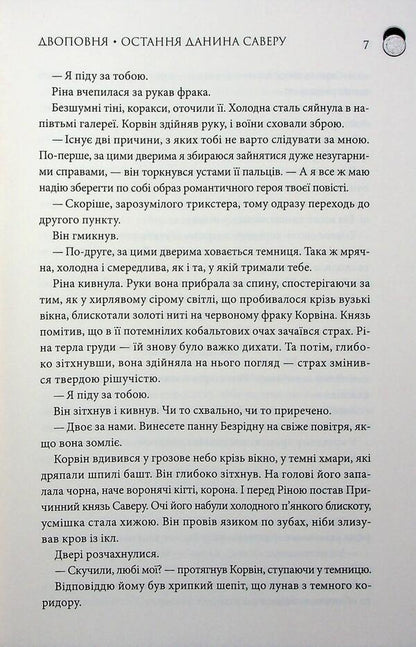 ДВОПОВНЯ • ОСТАННЯ ДАНИНА САВЕРУ 7

— Я піду за тобою.

Ріна вчепилася за рукав фрака.

Безшумні тіні, коракси, оточили її. Холодна сталь сяйнула в напівтьмі галереї. Корвін здійняв руку, і воїни сховали зброю.

— Існує дві причини, з яких тобі не варто слідувати за мною. По-перше, за цими дверима я збираюся зайнятися дуже незугарними справами, — він торкнувся устами її пальців. — А я все ж маю надію зберегти по собі образ романтичного героя твоєї повісті.

— Скоріше, зарозумілого трикстера, тому одразу переходь до другого пункту.

Він гмикнув.

— По-друге, за цими дверима ховається темниця. Така ж мрячна, холодна і смердлива, як і та, у якій тримали тебе.

Ріна кивнула. Руки вона прибрала за спину, спостерігаючи за тим, як у хирлявому сірому світлі, що пробивалося крізь вузькі вікна, блискотали золоті ниті на червоному фраку Корвіна. Князь помітив, що в її потемнілих кобальтових очах зачаївся страх. Ріна терла груди — їй знову було важко дихати. Та потім, глибоко зітхнувши, вона здійняла на нього погляд — страх змінився твердою рішучістю.

— Я піду за тобою.

Він зітхнув і кивнув. Чи то схвально, чи то приречено.

— Двоє за нами. Винесете панну Безрідну на свіже повітря, якщо вона зомліє.

Корвін вдивився у грозове небо крізь вікно, у темні хмари, які дряпали шпилі башт. Він глибоко зітхнув. На голові його запалала чорна, наче воронячі кігті, корона. І перед Ріною постав Причинний князь Саверу. Очі його набули холодного п'янкого блискоту, усмішка стала хижою. Він провів язиком по зубах, ніби злизував кров із ікл.

Двері розчахнулися.

— Скучили, любі мої? — протягнув Корвін, ступаючи у темницю.

Відповіддю йому був хрипкий шепіт, що лунав з темного коридору.